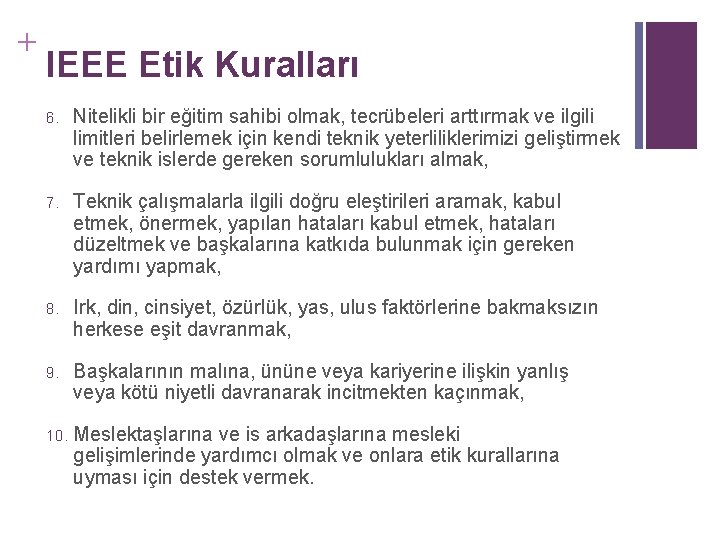 +
IEEE Etik Kuralları

6. Nitelikli bir eğitim sahibi olmak, tecrübeleri arttırmak ve ilgili limitleri belirlemek için kendi teknik yeterliliklerimizi geliştirmek ve teknik islerde gereken sorumlulukları almak,

7. Teknik çalışmalarla ilgili doğru eleştirileri aramak, kabul etmek, önermek, yapılan hataları kabul etmek, hataları düzeltmek ve başkalarına katkıda bulunmak için gereken yardımı yapmak,

8. Irk, din, cinsiyet, özürlük, yas, ulus faktörlerine bakmaksızın herkese eşit davranmak,

9. Başkalarının malına, ününe veya kariyerine ilişkin yanlış veya kötü niyetli davranarak incitmekten kaçınmak,

10. Meslektaşlarına ve is arkadaşlarına mesleki gelişimlerinde yardımcı olmak ve onlara etik kurallarına uyması için destek vermek.